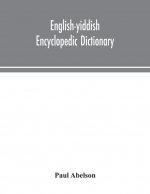 English-yiddish
Encyclopedic Dictionary

Paul Abelson